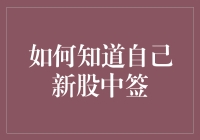 如何知道自己新股中签